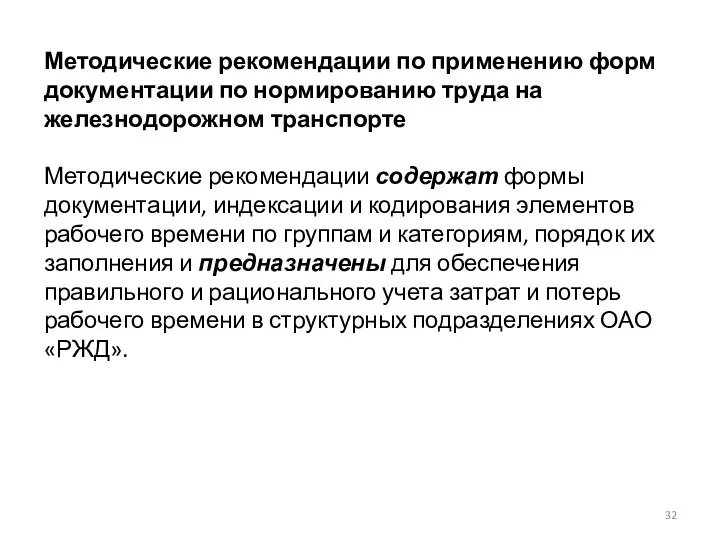 Методические рекомендации по применению форм документации по нормированию труда на железнодорожном транспорте

Методические рекомендации содержат формы документации, индексации и кодирования элементов рабочего времени по группам и категориям, порядок их заполнения и предназначены для обеспечения правильного и рационального учета затрат и потерь рабочего времени в структурных подразделениях ОАО «РЖД».

32